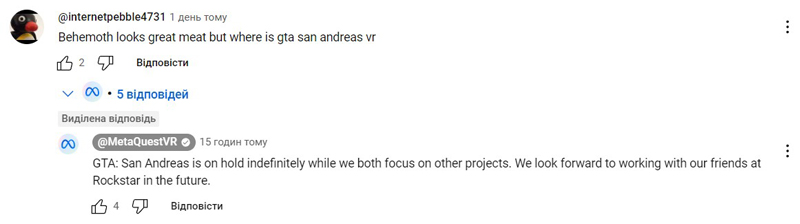 @internetpebble4731 1 день тому
Behemoth looks great meat but where is gta san andreas vr

2 Відповісти

• 5 відповідей

Виділена відповідь

@MetaQuestVR 15 годин тому
GTA: San Andreas is on hold indefinitely while we both focus on other projects. We look forward to working with our friends at Rockstar in the future.

4 Відповісти